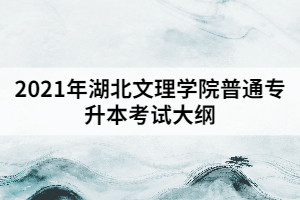 2021年湖北文理学院普通专升本考试大纲